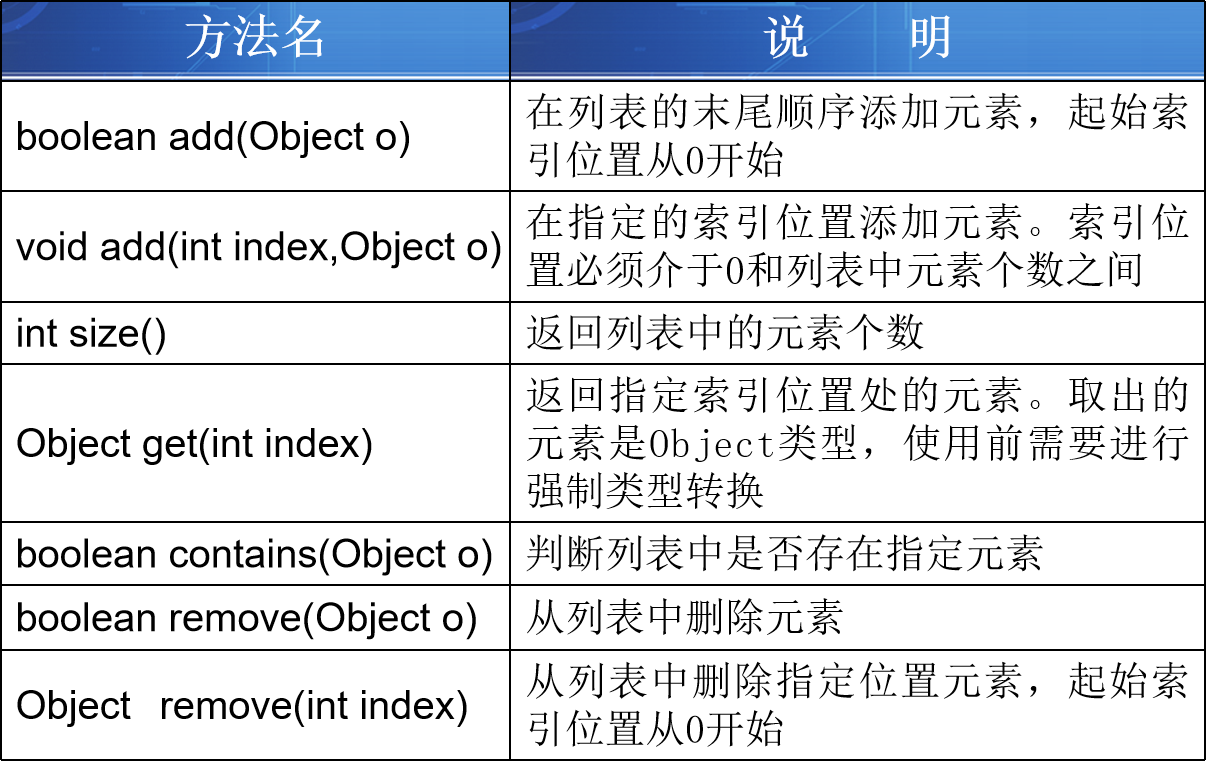 | 方法名 | 说　明 |
|---|---|
| boolean add(Object o) | 在列表的末尾顺序添加元素，起始索引位置从0开始 |
| void add(int index,Object o) | 在指定的索引位置添加元素。索引位置必须介于0和列表中元素个数之间 |
| int size() | 返回列表中的元素个数 |
| Object get(int index) | 返回指定索引位置处的元素。取出的元素是Object类型，使用前需要进行强制类型转换 |
| boolean contains(Object o) | 判断列表中是否存在指定元素 |
| boolean remove(Object o) | 从列表中删除元素 |
| Object remove(int index) | 从列表中删除指定位置元素，起始索引位置从0开始 |